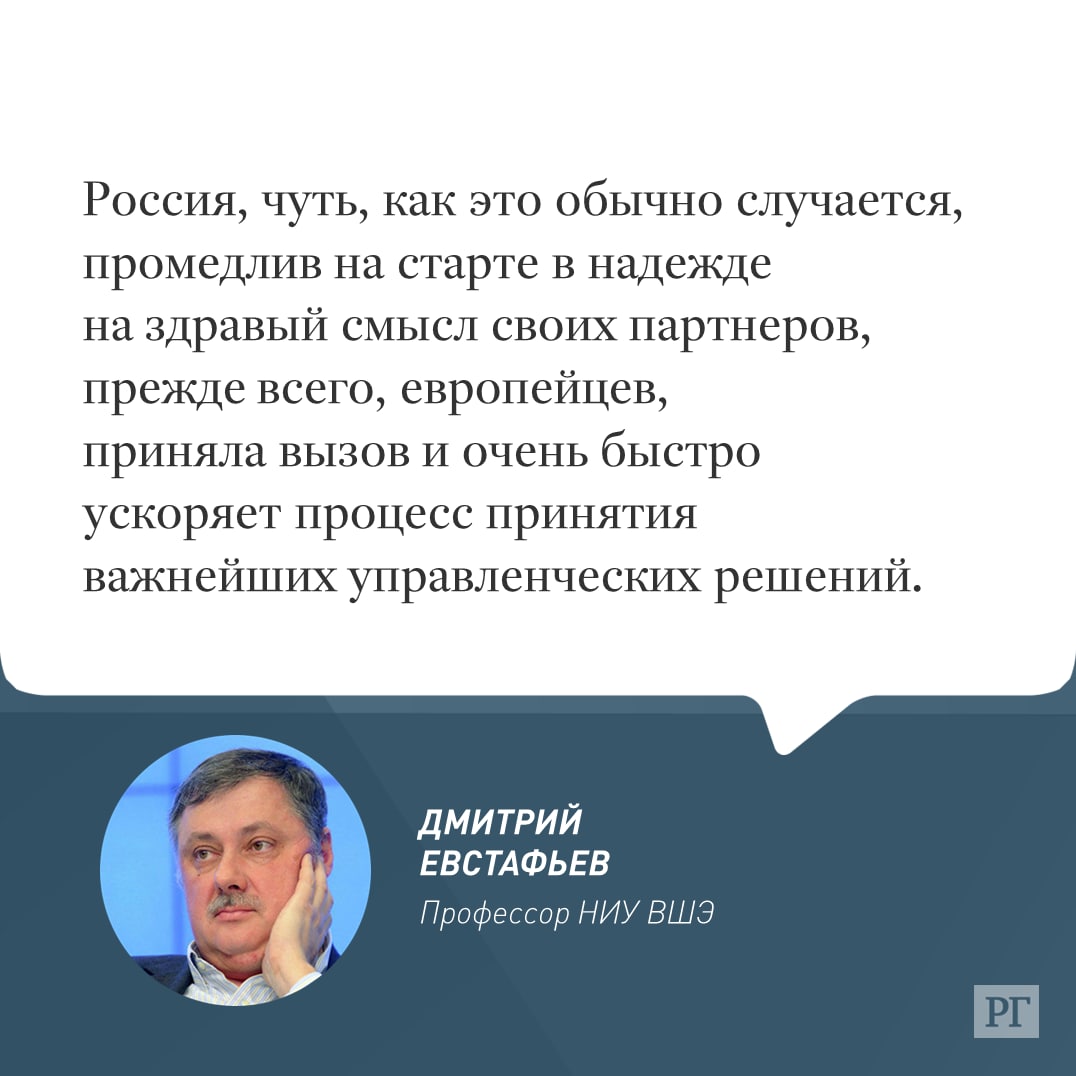 Россия, чуть, как это обычно случается, промедлив на старте в надежде на здравый смысл своих партнеров, прежде всего, европейцев, приняла вызов и очень быстро ускоряет процесс принятия важнейших управленческих решений.

ДМИТРИЙ ЕВСТАФЬЕВ
Профессор НИУ ВШЭ

РГ